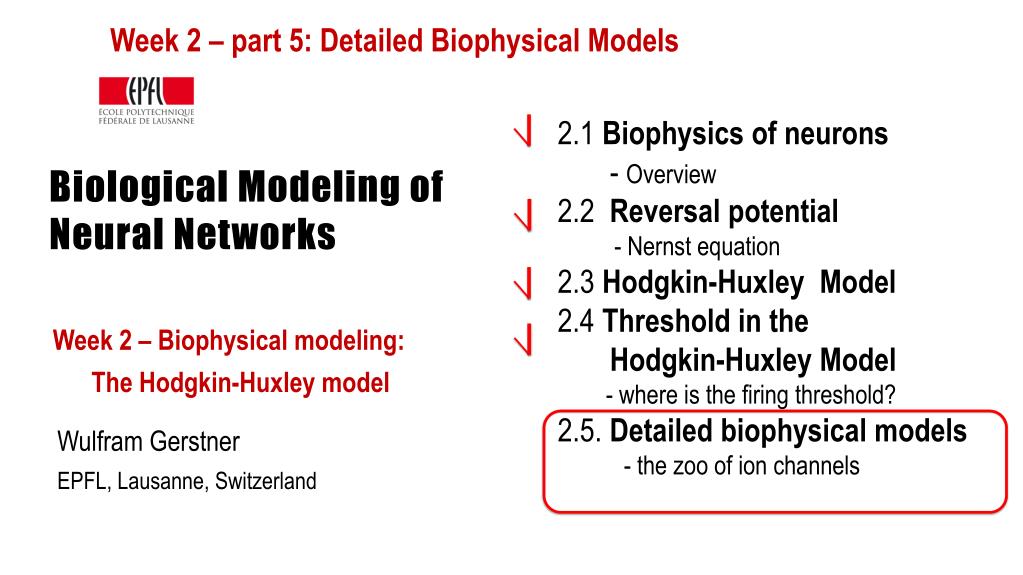 Week 2 – part 5: Detailed Biophysical Models

EPFL
ÉCOLE POLYTECHNIQUE
FÉDÉRALE DE LAUSANNE

Biological Modeling of Neural Networks

Week 2 – Biophysical modeling:
The Hodgkin-Huxley model

Wulfram Gerstner

EPFL, Lausanne, Switzerland

2.1 Biophysics of neurons
- Overview

2.2 Reversal potential
- Nernst equation

2.3 Hodgkin-Huxley Model

2.4 Threshold in the Hodgkin-Huxley Model
- where is the firing threshold?

2.5. Detailed biophysical models
- the zoo of ion channels